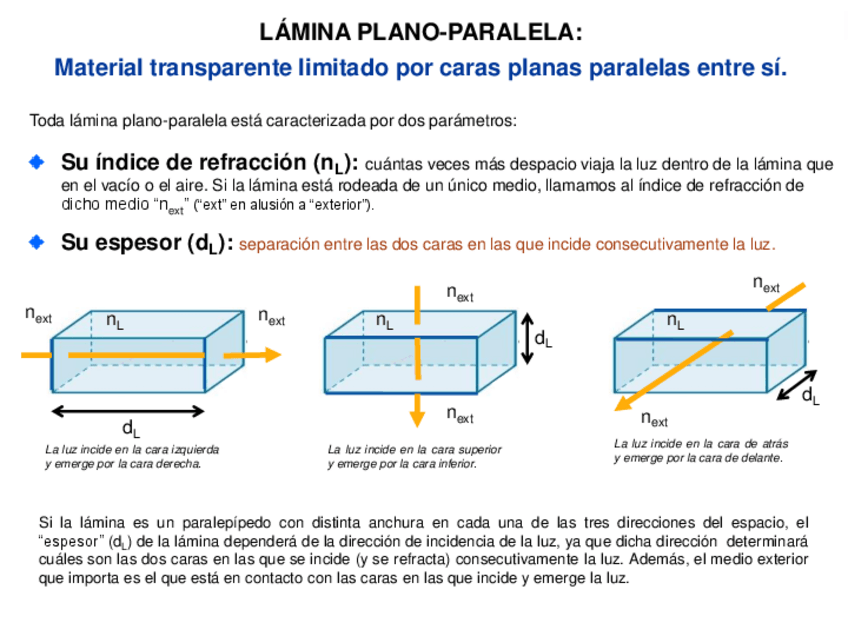 LÁMINA PLANO-PARALELA:
Material transparente limitado por caras planas paralelas entre sí.

Toda lámina plano-paralela está caracterizada por dos parámetros:

Su índice de refracción ($n_L$): cuántas veces más despacio viaja la luz dentro de la lámina que en el vacío o el aire. Si la lámina está rodeada de un único medio, llamamos al índice de refracción de dicho medio "$n_{ext}$" ("ext" en alusión a "exterior").

Su espesor ($d_L$): separación entre las dos caras en las que incide consecutivamente la luz.

$n_{ext}$ $n_L$ $n_{ext}$ $d_L$
La luz incide en la cara izquierda y emerge por la cara derecha.

$n_{ext}$ $n_L$ $d_L$ $n_{ext}$
La luz incide en la cara superior y emerge por la cara inferior.

$n_{ext}$ $n_L$ $d_L$ $n_{ext}$
La luz incide en la cara de atrás y emerge por la cara de delante.

Si la lámina es un paralepípedo con distinta anchura en cada una de las tres direcciones del espacio, el "espesor" ($d_L$) de la lámina dependerá de la dirección de incidencia de la luz, ya que dicha dirección determinará cuáles son las dos caras en las que se incide (y se refracta) consecutivamente la luz. Además, el medio exterior que importa es el que está en contacto con las caras en las que incide y emerge la luz.